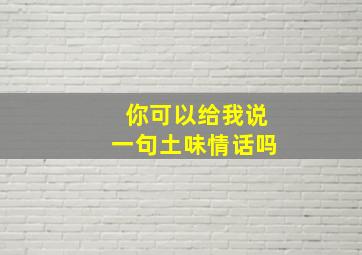 你可以给我说
一句土味情话吗